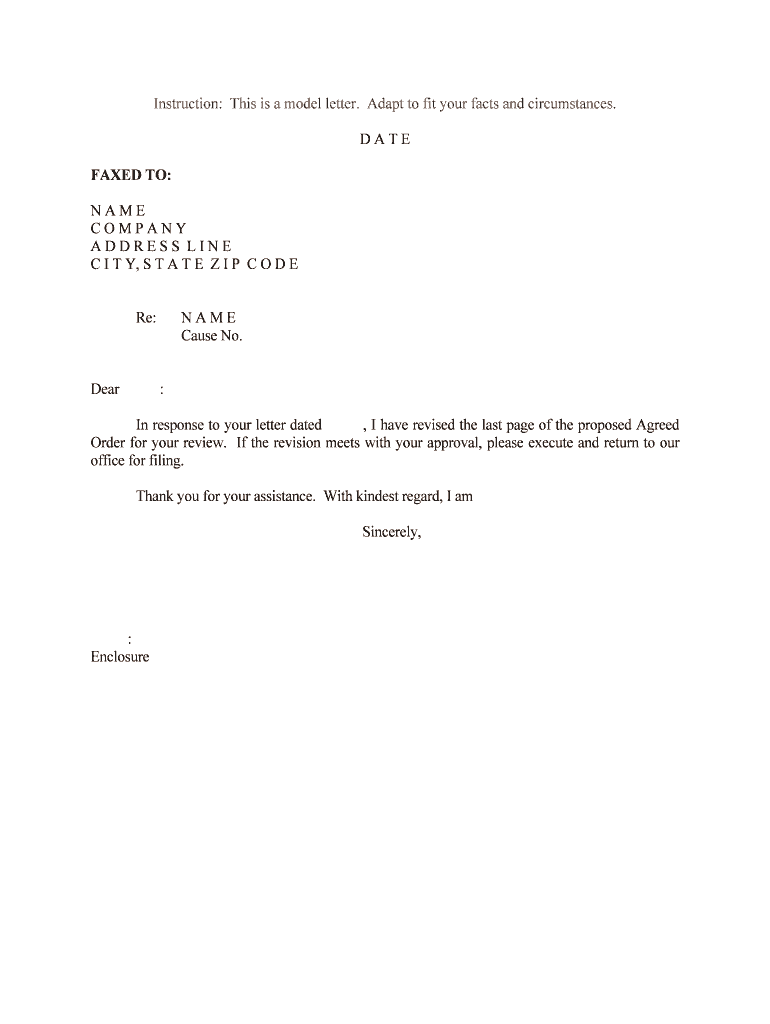 Instruction: This is a model letter. Adapt to fit your facts and circumstances.

DATE

FAXED TO:

NAME
COMPANY
ADDRESS LINE
CITY, STATE ZIP CODE

Re: NAME
Cause No.

Dear :

In response to your letter dated , I have revised the last page of the proposed Agreed Order for your review. If the revision meets with your approval, please execute and return to our office for filing.

Thank you for your assistance. With kindest regard, I am

Sincerely,

:
Enclosure